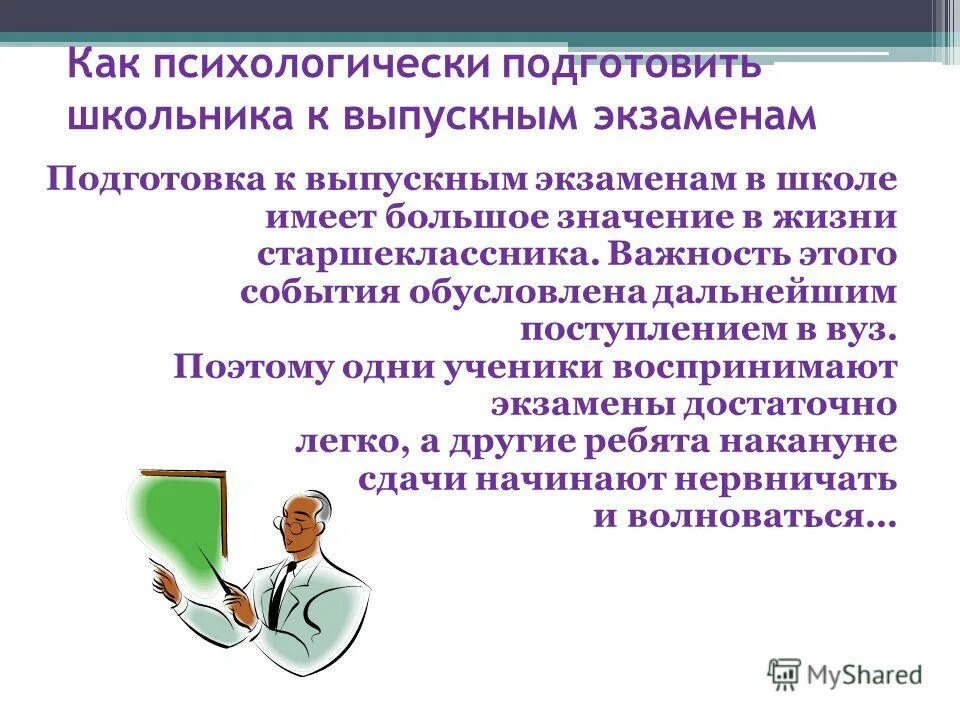 Как психологически подготовить школьника к выпускным экзаменам

Подготовка к выпускным экзаменам в школе имеет большое значение в жизни старшеклассника. Важность этого события обусловлена дальнейшим поступлением в вуз. Поэтому одни ученики воспринимают экзамены достаточно легко, а другие ребята накануне сдачи начинают нервничать и волноваться…

MyShared